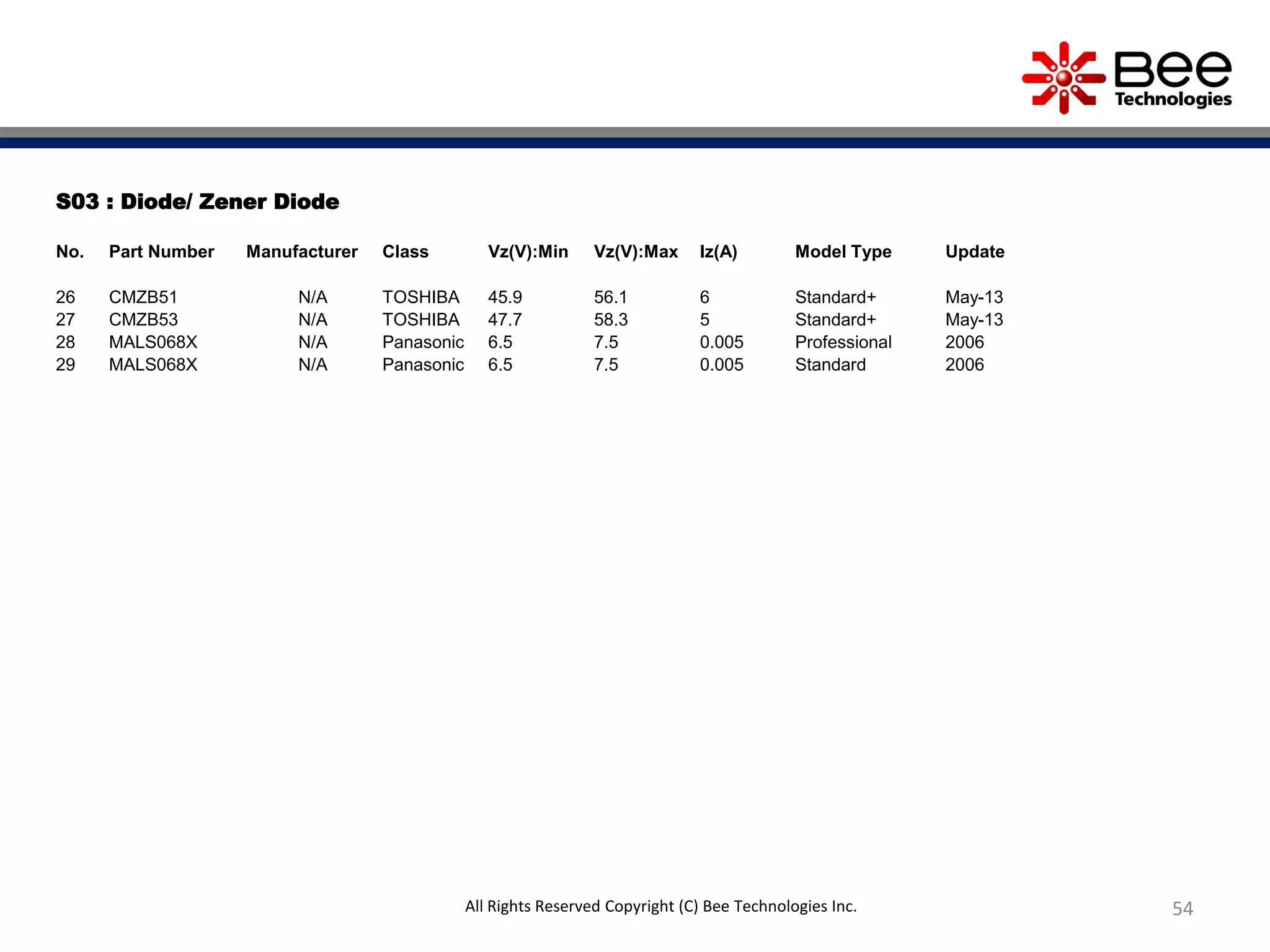 Bee Technologies

S03 : Diode/ Zener Diode

| No. | Part Number | Manufacturer | Class | Vz(V):Min | Vz(V):Max | Iz(A) | Model Type | Update |
|---|---|---|---|---|---|---|---|---|
| 26 | CMZB51 | N/A | TOSHIBA | 45.9 | 56.1 | 6 | Standard+ | May-13 |
| 27 | CMZB53 | N/A | TOSHIBA | 47.7 | 58.3 | 5 | Standard+ | May-13 |
| 28 | MALS068X | N/A | Panasonic | 6.5 | 7.5 | 0.005 | Professional | 2006 |
| 29 | MALS068X | N/A | Panasonic | 6.5 | 7.5 | 0.005 | Standard | 2006 |

All Rights Reserved Copyright (C) Bee Technologies Inc.

54